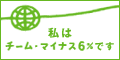 私は
チーム・マイナス6%です